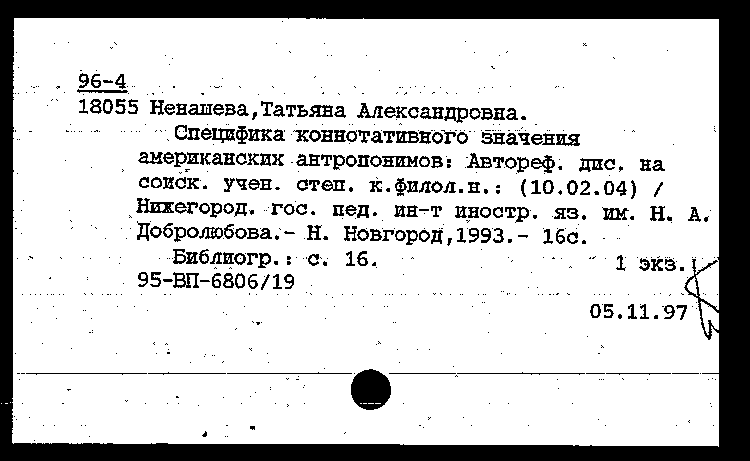 96-4
18055 Ненашева,Татьяна Александровна.

Специфика коннотативного значения американских антропонимов: Автореф. дис. на соиск. учен. степ. к.филол.н.: (10.02.04) / Нижегород. гос. пед. ин-т иностр. яз. им. Н. А. Добролюбова.- Н. Новгород,1993.- 16с.

Библиогр.: с. 16.

1 экз.

95-ВП-6806/19

05.11.97